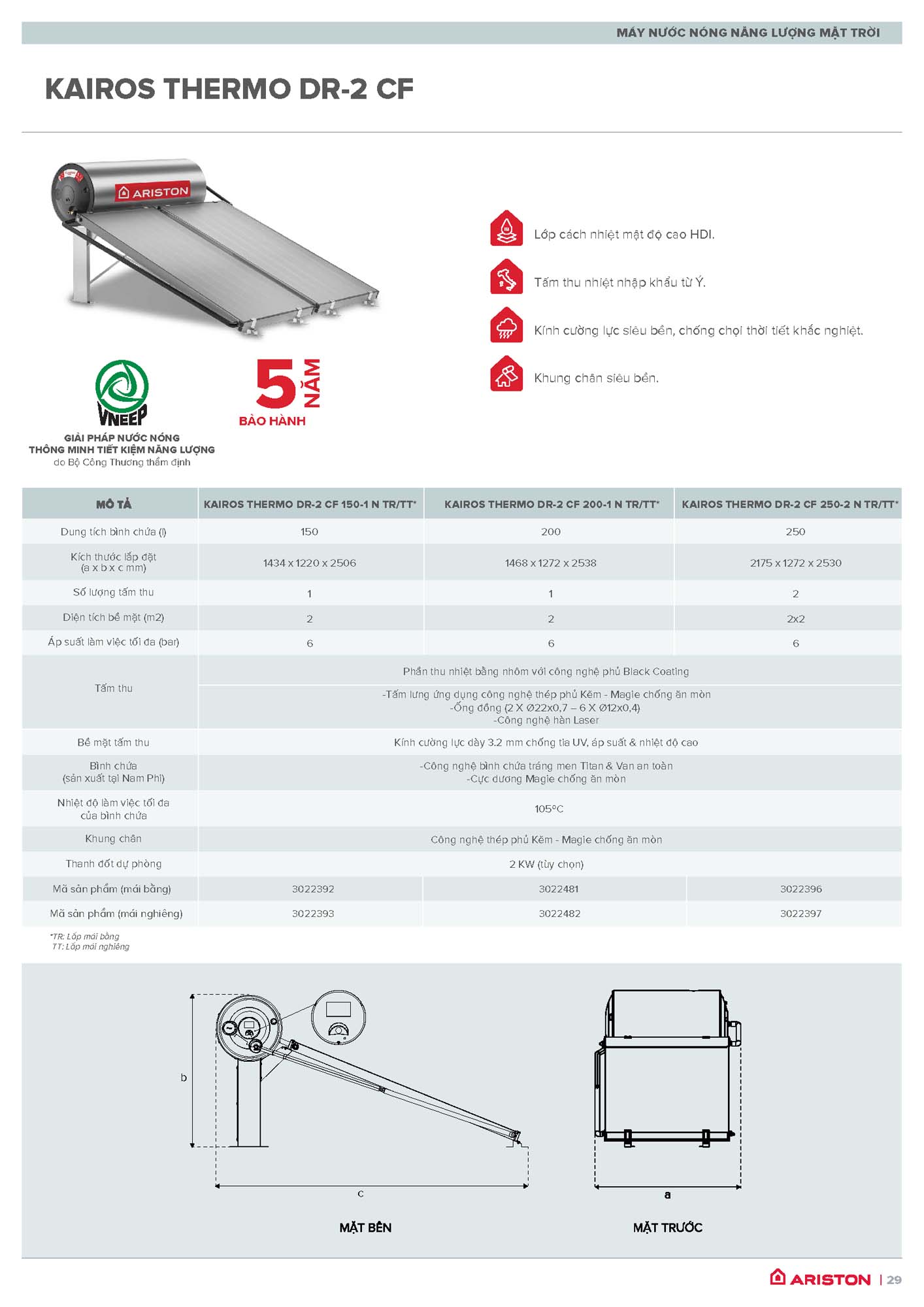 MÁY NƯỚC NÓNG NĂNG LƯỢNG MẶT TRỜI

KAIROS THERMO DR-2 CF

ARISTON

VNEEP

GIẢI PHÁP NƯỚC NÓNG THÔNG MINH TIẾT KIỆM NĂNG LƯỢNG do Bộ Công Thương thẩm định

5 NĂM BẢO HÀNH

Lớp cách nhiệt mật độ cao HDI.

Tấm thu nhiệt nhập khẩu từ Ý.

Kính cường lực siêu bền, chống chọi thời tiết khắc nghiệt.

Khung chân siêu bền.

| MÔ TẢ | KAIROS THERMO DR-2 CF 150-1 N TR/TT* | KAIROS THERMO DR-2 CF 200-1 N TR/TT* | KAIROS THERMO DR-2 CF 250-2 N TR/TT* |
|---|---|---|---|
| Dung tích bình chứa (l) | 150 | 200 | 250 |
| Kích thước lắp đặt (a x b x c mm) | 1434 x 1220 x 2506 | 1468 x 1272 x 2538 | 2175 x 1272 x 2530 |
| Số lượng tấm thu | 1 | 1 | 2 |
| Diện tích bề mặt (m2) | 2 | 2 | 2x2 |
| Áp suất làm việc tối đa (bar) | 6 | 6 | 6 |
| Tấm thu | Phần thu nhiệt bằng nhôm với công nghệ phủ Black Coating | | |
| | -Tấm lưng ứng dụng công nghệ thép phủ Kẽm - Magie chống ăn mòn -Ống đồng (2 X Ø22x0,7 – 6 X Ø12x0,4) -Công nghệ hàn Laser | | |
| Bề mặt tấm thu | Kính cường lực dày 3.2 mm chống tia UV, áp suất & nhiệt độ cao | | |
| Bình chứa (sản xuất tại Nam Phi) | -Công nghệ bình chứa tráng men Titan & Van an toàn -Cực dương Magie chống ăn mòn | | |
| Nhiệt độ làm việc tối đa của bình chứa | 105°C | | |
| Khung chân | Công nghệ thép phủ Kẽm - Magie chống ăn mòn | | |
| Thanh đốt dự phòng | 2 KW (tùy chọn) | | |
| Mã sản phẩm (mái bằng) | 3022392 | 3022481 | 3022396 |
| Mã sản phẩm (mái nghiêng) | 3022393 | 3022482 | 3022397 |

*TR: Lắp mái bằng
TT: Lắp mái nghiêng

b
c
MẶT BÊN

a
MẶT TRƯỚC

ARISTON | 29